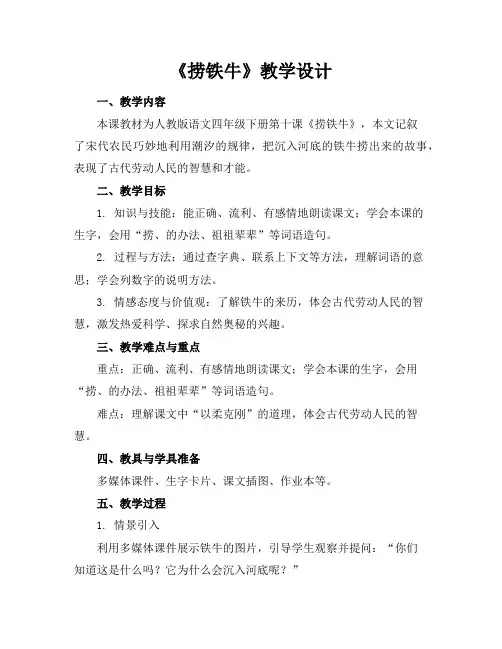 《捞铁牛》教学设计

一、教学内容

本课教材为人教版语文四年级下册第十课《捞铁牛》，本文记叙了宋代农民巧妙地利用潮汐的规律，把沉入河底的铁牛捞出来的故事，表现了古代劳动人民的智慧和才能。

二、教学目标

1. 知识与技能：能正确、流利、有感情地朗读课文；学会本课的生字，会用“捞、的办法、祖祖辈辈”等词语造句。

2. 过程与方法：通过查字典、联系上下文等方法，理解词语的意思；学会列数字的说明方法。

3. 情感态度与价值观：了解铁牛的来历，体会古代劳动人民的智慧，激发热爱科学、探求自然奥秘的兴趣。

三、教学难点与重点

重点：正确、流利、有感情地朗读课文；学会本课的生字，会用“捞、的办法、祖祖辈辈”等词语造句。

难点：理解课文中“以柔克刚”的道理，体会古代劳动人民的智慧。

四、教具与学具准备

多媒体课件、生字卡片、课文插图、作业本等。

五、教学过程

1. 情景引入

利用多媒体课件展示铁牛的图片，引导学生观察并提问：“你们知道这是什么吗？它为什么会沉入河底呢？”